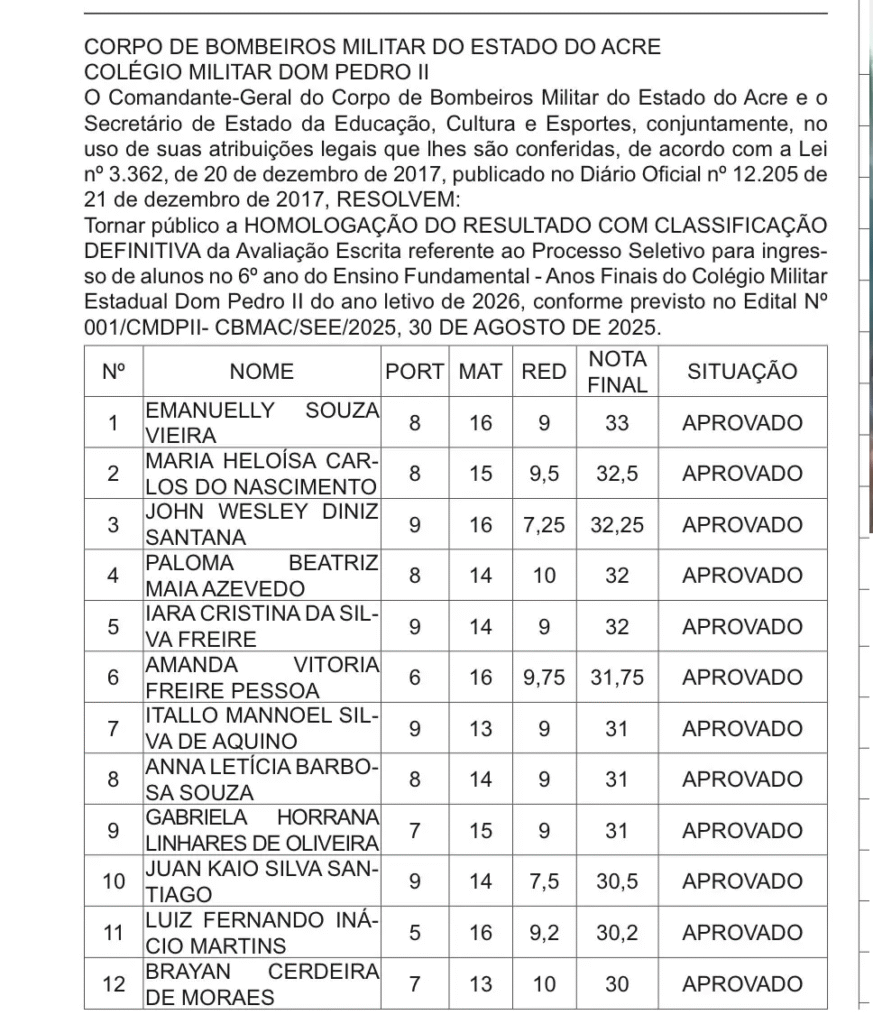 CORPO DE BOMBEIROS MILITAR DO ESTADO DO ACRE
COLÉGIO MILITAR DOM PEDRO II
O Comandante-Geral do Corpo de Bombeiros Militar do Estado do Acre e o Secretário de Estado da Educação, Cultura e Esportes, conjuntamente, no uso de suas atribuições legais que lhes são conferidas, de acordo com a Lei nº 3.362, de 20 de dezembro de 2017, publicado no Diário Oficial nº 12.205 de 21 de dezembro de 2017, RESOLVEM:
Tornar público a HOMOLOGAÇÃO DO RESULTADO COM CLASSIFICAÇÃO DEFINITIVA da Avaliação Escrita referente ao Processo Seletivo para ingresso de alunos no 6º ano do Ensino Fundamental - Anos Finais do Colégio Militar Estadual Dom Pedro II do ano letivo de 2026, conforme previsto no Edital Nº 001/CMDPII- CBMAC/SEE/2025, 30 DE AGOSTO DE 2025.

| Nº | NOME | PORT | MAT | RED | NOTA FINAL | SITUAÇÃO |
|---|---|---|---|---|---|---|
| 1 | EMANUELLY SOUZA VIEIRA | 8 | 16 | 9 | 33 | APROVADO |
| 2 | MARIA HELOÍSA CARLOS DO NASCIMENTO | 8 | 15 | 9,5 | 32,5 | APROVADO |
| 3 | JOHN WESLEY DINIZ SANTANA | 9 | 16 | 7,25 | 32,25 | APROVADO |
| 4 | PALOMA BEATRIZ MAIA AZEVEDO | 8 | 14 | 10 | 32 | APROVADO |
| 5 | IARA CRISTINA DA SILVA FREIRE | 9 | 14 | 9 | 32 | APROVADO |
| 6 | AMANDA VITORIA FREIRE PESSOA | 6 | 16 | 9,75 | 31,75 | APROVADO |
| 7 | ITALLO MANNOEL SILVA DE AQUINO | 9 | 13 | 9 | 31 | APROVADO |
| 8 | ANNA LETÍCIA BARBOSA SOUZA | 8 | 14 | 9 | 31 | APROVADO |
| 9 | GABRIELA HORRANA LINHARES DE OLIVEIRA | 7 | 15 | 9 | 31 | APROVADO |
| 10 | JUAN KAIO SILVA SANTIAGO | 9 | 14 | 7,5 | 30,5 | APROVADO |
| 11 | LUIZ FERNANDO INÁCIO MARTINS | 5 | 16 | 9,2 | 30,2 | APROVADO |
| 12 | BRAYAN CERDEIRA DE MORAES | 7 | 13 | 10 | 30 | APROVADO |